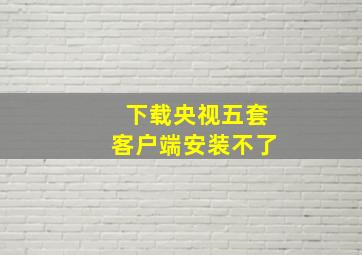 下载央视五套
客户端安装不了